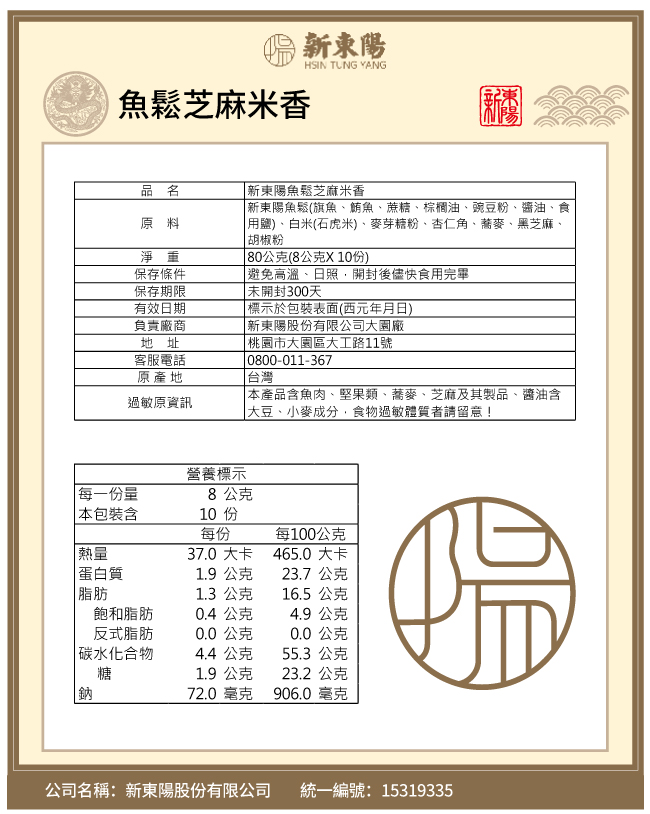 新東陽
HSIN TUNG YANG

魚鬆芝麻米香

新東陽

| 品　名 | 新東陽魚鬆芝麻米香 |
|---|---|
| 原　料 | 新東陽魚鬆(旗魚、鮪魚、蔗糖、棕櫚油、豌豆粉、醬油、食用鹽)、白米(石虎米)、麥芽糖粉、杏仁角、蕎麥、黑芝麻、胡椒粉 |
| 淨　重 | 80公克(8公克X 10份) |
| 保存條件 | 避免高溫、日照，開封後儘快食用完畢 |
| 保存期限 | 未開封300天 |
| 有效日期 | 標示於包裝表面(西元年月日) |
| 負責廠商 | 新東陽股份有限公司大園廠 |
| 地　址 | 桃園市大園區大工路11號 |
| 客服電話 | 0800-011-367 |
| 原 產 地 | 台灣 |
| 過敏原資訊 | 本產品含魚肉、堅果類、蕎麥、芝麻及其製品、醬油含大豆、小麥成分，食物過敏體質者請留意！ |

營養標示

| 每一份量 | 8 公克 | |
|---|---|---|
| 本包裝含 | 10 份 | |
| | 每份 | 每100公克 |
| 熱量 | 37.0 大卡 | 465.0 大卡 |
| 蛋白質 | 1.9 公克 | 23.7 公克 |
| 脂肪 | 1.3 公克 | 16.5 公克 |
| 飽和脂肪 | 0.4 公克 | 4.9 公克 |
| 反式脂肪 | 0.0 公克 | 0.0 公克 |
| 碳水化合物 | 4.4 公克 | 55.3 公克 |
| 糖 | 1.9 公克 | 23.2 公克 |
| 鈉 | 72.0 毫克 | 906.0 毫克 |

公司名稱：新東陽股份有限公司　統一編號：15319335